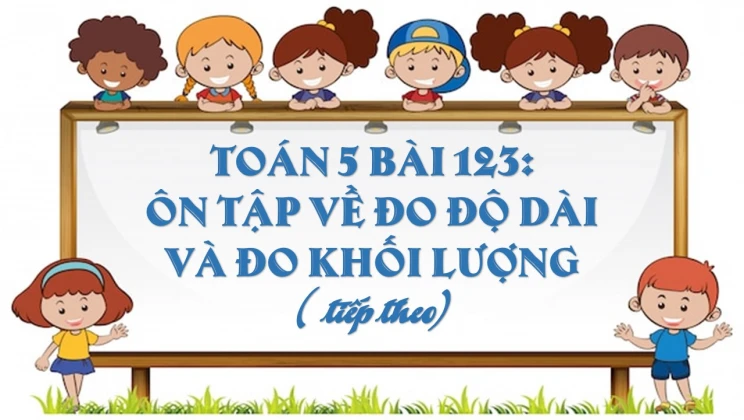 TOÁN 5 BÀI 123:
ÔN TẬP VỀ ĐO ĐỘ DÀI VÀ ĐO KHỐI LƯỢNG
( tiếp theo)